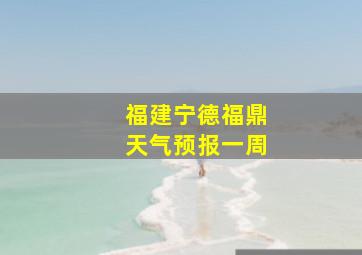 福建宁德福鼎
天气预报一周